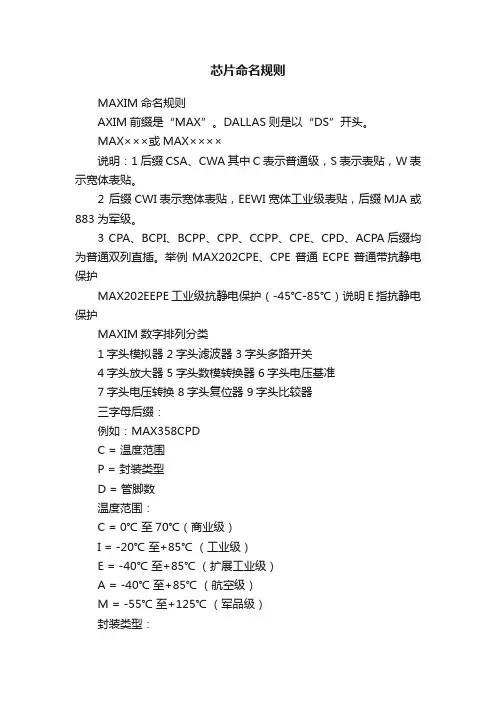 芯片命名规则

MAXIM 命名规则

AXIM 前缀是“MAX”。DALLAS 则是以“DS”开头。

MAX×××或 MAX××××

说明：1 后缀 CSA、CWA 其中 C 表示普通级，S 表示表贴，W 表示宽体表贴。

2 后缀 CWI 表示宽体表贴，EEWI 宽体工业级表贴，后缀 MJA 或 883 为军级。

3 CPA、BCPI、BCPP、CPP、CCPP、CPE、CPD、ACPA 后缀均为普通双列直插。举例 MAX202CPE、CPE 普通 ECPE 普通带抗静电保护

MAX202EEPE 工业级抗静电保护（-45℃-85℃）说明 E 指抗静电保护

MAXIM 数字排列分类

1 字头模拟器 2 字头滤波器 3 字头多路开关

4 字头放大器 5 字头数模转换器 6 字头电压基准

7 字头电压转换 8 字头复位器 9 字头比较器

三字母后缀：

例如：MAX358CPD

C = 温度范围

P = 封装类型

D = 管脚数

温度范围：

C = 0℃ 至 70℃（商业级）

I = -20℃ 至+85℃ （工业级）

E = -40℃ 至+85℃ （扩展工业级）

A = -40℃ 至+85℃ （航空级）

M = -55℃ 至+125℃ （军品级）

封装类型：